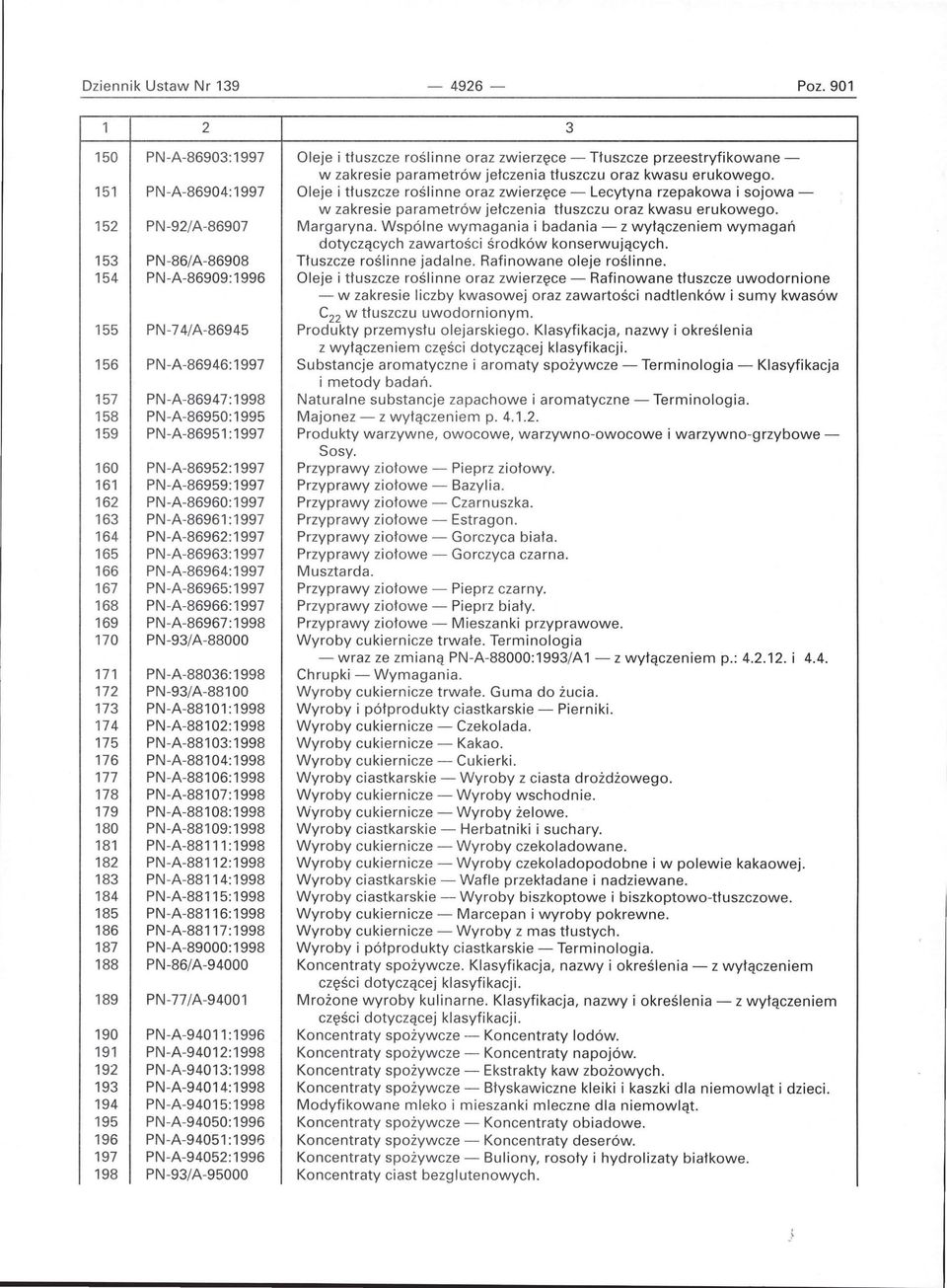 Dziennik Ustaw Nr 139 — 4926 — Poz. 901

| 1 | 2 | 3 |
|---|---|---|
| 150 | PN-A-86903:1997 | Oleje i tłuszcze roślinne oraz zwierzęce — Tłuszcze przeestryfikowane — w zakresie parametrów jełczenia tłuszczu oraz kwasu erukowego. |
| 151 | PN-A-86904:1997 | Oleje i tłuszcze roślinne oraz zwierzęce — Lecytyna rzepakowa i sojowa — w zakresie parametrów jełczenia tłuszczu oraz kwasu erukowego. |
| 152 | PN-92/A-86907 | Margaryna. Wspólne wymagania i badania — z wyłączeniem wymagań dotyczących zawartości środków konserwujących. |
| 153 | PN-86/A-86908 | Tłuszcze roślinne jadalne. Rafinowane oleje roślinne. |
| 154 | PN-A-86909:1996 | Oleje i tłuszcze roślinne oraz zwierzęce — Rafinowane tłuszcze uwodornione — w zakresie liczby kwasowej oraz zawartości nadtlenków i sumy kwasów $C_{22}$ w tłuszczu uwodornionym. |
| 155 | PN-74/A-86945 | Produkty przemysłu olejarskiego. Klasyfikacja, nazwy i określenia z wyłączeniem części dotyczącej klasyfikacji. |
| 156 | PN-A-86946:1997 | Substancje aromatyczne i aromaty spożywcze — Terminologia — Klasyfikacja i metody badań. |
| 157 | PN-A-86947:1998 | Naturalne substancje zapachowe i aromatyczne — Terminologia. |
| 158 | PN-A-86950:1995 | Majonez — z wyłączeniem p. 4.1.2. |
| 159 | PN-A-86951:1997 | Produkty warzywne, owocowe, warzywno-owocowe i warzywno-grzybowe — Sosy. |
| 160 | PN-A-86952:1997 | Przyprawy ziołowe — Pieprz ziołowy. |
| 161 | PN-A-86959:1997 | Przyprawy ziołowe — Bazylia. |
| 162 | PN-A-86960:1997 | Przyprawy ziołowe — Czarnuszka. |
| 163 | PN-A-86961:1997 | Przyprawy ziołowe — Estragon. |
| 164 | PN-A-86962:1997 | Przyprawy ziołowe — Gorczyca biała. |
| 165 | PN-A-86963:1997 | Przyprawy ziołowe — Gorczyca czarna. |
| 166 | PN-A-86964:1997 | Musztarda. |
| 167 | PN-A-86965:1997 | Przyprawy ziołowe — Pieprz czarny. |
| 168 | PN-A-86966:1997 | Przyprawy ziołowe — Pieprz biały. |
| 169 | PN-A-86967:1998 | Przyprawy ziołowe — Mieszanki przyprawowe. |
| 170 | PN-93/A-88000 | Wyroby cukiernicze trwałe. Terminologia — wraz ze zmianą PN-A-88000:1993/A1 — z wyłączeniem p.: 4.2.12. i 4.4. |
| 171 | PN-A-88036:1998 | Chrupki — Wymagania. |
| 172 | PN-93/A-88100 | Wyroby cukiernicze trwałe. Guma do żucia. |
| 173 | PN-A-88101:1998 | Wyroby i półprodukty ciastkarskie — Pierniki. |
| 174 | PN-A-88102:1998 | Wyroby cukiernicze — Czekolada. |
| 175 | PN-A-88103:1998 | Wyroby cukiernicze — Kakao. |
| 176 | PN-A-88104:1998 | Wyroby cukiernicze — Cukierki. |
| 177 | PN-A-88106:1998 | Wyroby ciastkarskie — Wyroby z ciasta drożdżowego. |
| 178 | PN-A-88107:1998 | Wyroby cukiernicze — Wyroby wschodnie. |
| 179 | PN-A-88108:1998 | Wyroby cukiernicze — Wyroby żelowe. |
| 180 | PN-A-88109:1998 | Wyroby ciastkarskie — Herbatniki i suchary. |
| 181 | PN-A-88111:1998 | Wyroby cukiernicze — Wyroby czekoladowane. |
| 182 | PN-A-88112:1998 | Wyroby cukiernicze — Wyroby czekoladopodobne i w polewie kakaowej. |
| 183 | PN-A-88114:1998 | Wyroby ciastkarskie — Wafle przekładane i nadziewane. |
| 184 | PN-A-88115:1998 | Wyroby ciastkarskie — Wyroby biszkoptowe i biszkoptowo-tłuszczowe. |
| 185 | PN-A-88116:1998 | Wyroby cukiernicze — Marcepan i wyroby pokrewne. |
| 186 | PN-A-88117:1998 | Wyroby cukiernicze — Wyroby z mas tłustych. |
| 187 | PN-A-89000:1998 | Wyroby i półprodukty ciastkarskie — Terminologia. |
| 188 | PN-86/A-94000 | Koncentraty spożywcze. Klasyfikacja, nazwy i określenia — z wyłączeniem części dotyczącej klasyfikacji. |
| 189 | PN-77/A-94001 | Mrożone wyroby kulinarne. Klasyfikacja, nazwy i określenia — z wyłączeniem części dotyczącej klasyfikacji. |
| 190 | PN-A-94011:1996 | Koncentraty spożywcze — Koncentraty lodów. |
| 191 | PN-A-94012:1998 | Koncentraty spożywcze — Koncentraty napojów. |
| 192 | PN-A-94013:1998 | Koncentraty spożywcze — Ekstrakty kaw zbożowych. |
| 193 | PN-A-94014:1998 | Koncentraty spożywcze — Błyskawiczne kleiki i kaszki dla niemowląt i dzieci. |
| 194 | PN-A-94015:1998 | Modyfikowane mleko i mieszanki mleczne dla niemowląt. |
| 195 | PN-A-94050:1996 | Koncentraty spożywcze — Koncentraty obiadowe. |
| 196 | PN-A-94051:1996 | Koncentraty spożywcze — Koncentraty deserów. |
| 197 | PN-A-94052:1996 | Koncentraty spożywcze — Buliony, rosoły i hydrolizaty białkowe. |
| 198 | PN-93/A-95000 | Koncentraty ciast bezglutenowych. |